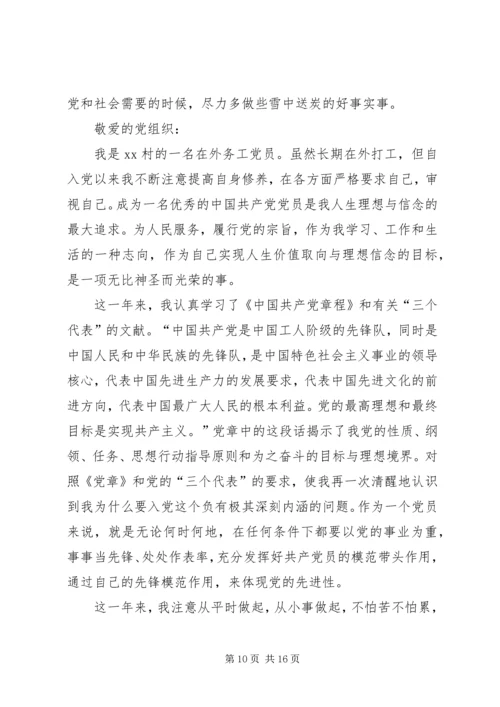 党和社会需要的时候，尽力多做些雪中送炭的好事实事。

敬爱的党组织：

我是 xx 村的一名在外务工党员。虽然长期在外打工，但自入党以来我不断注意提高自身修养，在各方面严格要求自己，审视自己。成为一名优秀的中国共产党党员是我人生理想与信念的最大追求。为人民服务，履行党的宗旨，作为我学习、工作和生活的一种志向，作为自己实现人生价值取向与理想信念的目标，是一项无比神圣而光荣的事。

这一年来，我认真学习了《中国共产党章程》和有关“三个代表”的文献。“中国共产党是中国工人阶级的先锋队，同时是中国人民和中华民族的先锋队，是中国特色社会主义事业的领导核心，代表中国先进生产力的发展要求，代表中国先进文化的前进方向，代表中国最广大人民的根本利益。党的最高理想和最终目标是实现共产主义。”党章中的这段话揭示了我党的性质、纲领、任务、思想行动指导原则和为之奋斗的目标与理想境界。对照《党章》和党的“三个代表”的要求，使我再一次清醒地认识到我为什么要入党这个负有极其深刻内涵的问题。作为一个党员来说，就是无论何时何地，在任何条件下都要以党的事业为重，事事当先锋、处处作表率，充分发挥好共产党员的模范带头作用，通过自己的先锋模范作用，来体现党的先进性。

这一年来，我注意从平时做起，从小事做起，不怕苦不怕累，

第 10 页 共 16 页